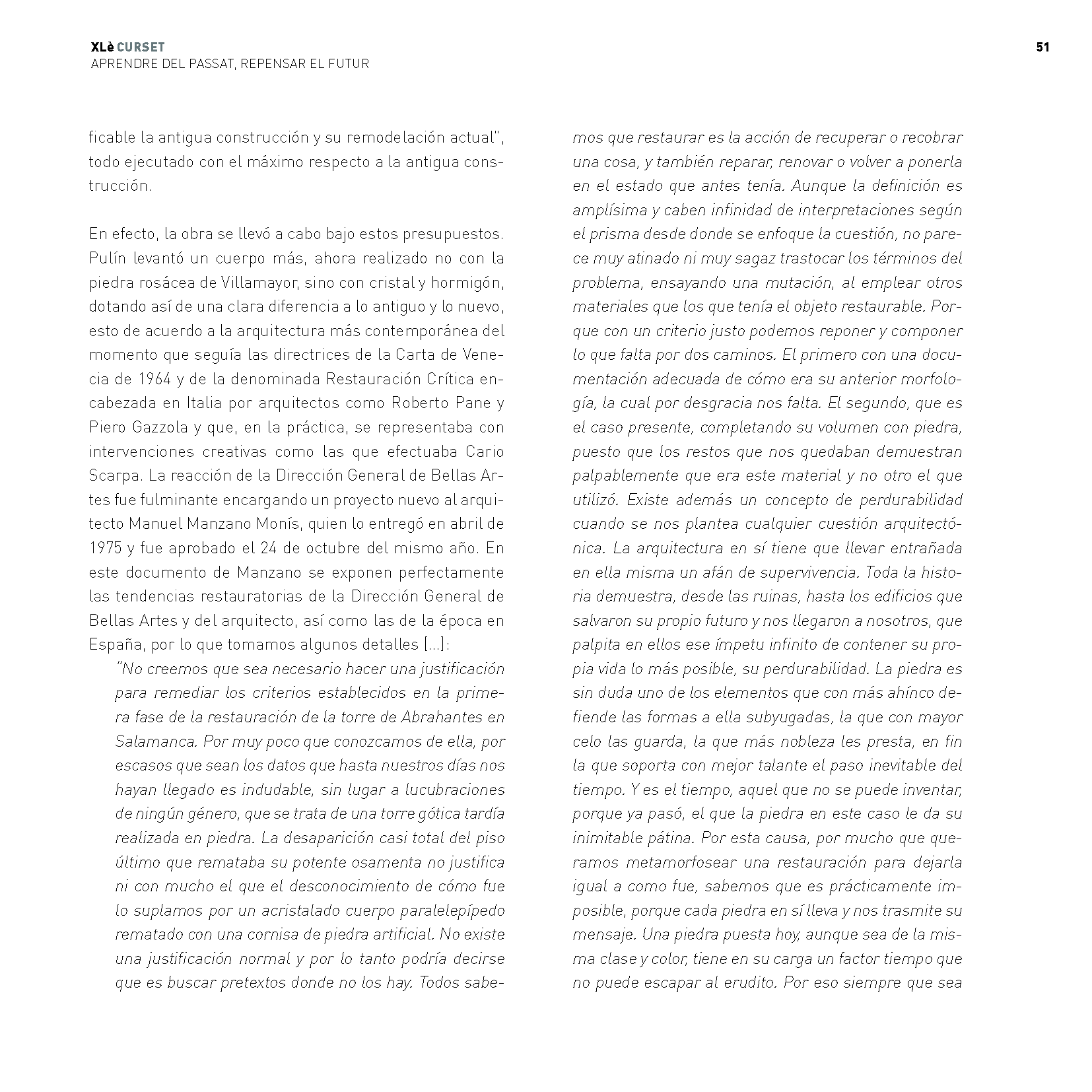 XLè CURSET
APRENDRE DEL PASSAT, REPENSAR EL FUTUR

51

ficable la antigua construcción y su remodelación actual", todo ejecutado con el máximo respecto a la antigua construcción.

En efecto, la obra se llevó a cabo bajo estos presupuestos. Pulín levantó un cuerpo más, ahora realizado no con la piedra rosácea de Villamayor, sino con cristal y hormigón, dotando así de una clara diferencia a lo antiguo y lo nuevo, esto de acuerdo a la arquitectura más contemporánea del momento que seguía las directrices de la Carta de Venecia de 1964 y de la denominada Restauración Crítica encabezada en Italia por arquitectos como Roberto Pane y Piero Gazzola y que, en la práctica, se representaba con intervenciones creativas como las que efectuaba Cario Scarpa. La reacción de la Dirección General de Bellas Artes fue fulminante encargando un proyecto nuevo al arquitecto Manuel Manzano Monís, quien lo entregó en abril de 1975 y fue aprobado el 24 de octubre del mismo año. En este documento de Manzano se exponen perfectamente las tendencias restauratorias de la Dirección General de Bellas Artes y del arquitecto, así como las de la época en España, por lo que tomamos algunos detalles [...]:

"No creemos que sea necesario hacer una justificación para remediar los criterios establecidos en la primera fase de la restauración de la torre de Abrahantes en Salamanca. Por muy poco que conozcamos de ella, por escasos que sean los datos que hasta nuestros días nos hayan llegado es indudable, sin lugar a lucubraciones de ningún género, que se trata de una torre gótica tardía realizada en piedra. La desaparición casi total del piso último que remataba su potente osamenta no justifica ni con mucho el que el desconocimiento de cómo fue lo suplamos por un acristalado cuerpo paralelepípedo rematado con una cornisa de piedra artificial. No existe una justificación normal y por lo tanto podría decirse que es buscar pretextos donde no los hay. Todos sabemos que restaurar es la acción de recuperar o recobrar una cosa, y también reparar, renovar o volver a ponerla en el estado que antes tenía. Aunque la definición es amplísima y caben infinidad de interpretaciones según el prisma desde donde se enfoque la cuestión, no parece muy atinado ni muy sagaz trastocar los términos del problema, ensayando una mutación, al emplear otros materiales que los que tenía el objeto restaurable. Porque con un criterio justo podemos reponer y componer lo que falta por dos caminos. El primero con una documentación adecuada de cómo era su anterior morfología, la cual por desgracia nos falta. El segundo, que es el caso presente, completando su volumen con piedra, puesto que los restos que nos quedaban demuestran palpablemente que era este material y no otro el que utilizó. Existe además un concepto de perdurabilidad cuando se nos plantea cualquier cuestión arquitectónica. La arquitectura en sí tiene que llevar entrañada en ella misma un afán de supervivencia. Toda la historia demuestra, desde las ruinas, hasta los edificios que salvaron su propio futuro y nos llegaron a nosotros, que palpita en ellos ese ímpetu infinito de contener su propia vida lo más posible, su perdurabilidad. La piedra es sin duda uno de los elementos que con más ahínco defiende las formas a ella subyugadas, la que con mayor celo las guarda, la que más nobleza les presta, en fin la que soporta con mejor talante el paso inevitable del tiempo. Y es el tiempo, aquel que no se puede inventar, porque ya pasó, el que la piedra en este caso le da su inimitable pátina. Por esta causa, por mucho que queramos metamorfosear una restauración para dejarla igual a como fue, sabemos que es prácticamente imposible, porque cada piedra en sí lleva y nos trasmite su mensaje. Una piedra puesta hoy, aunque sea de la misma clase y color, tiene en su carga un factor tiempo que no puede escapar al erudito. Por eso siempre que sea